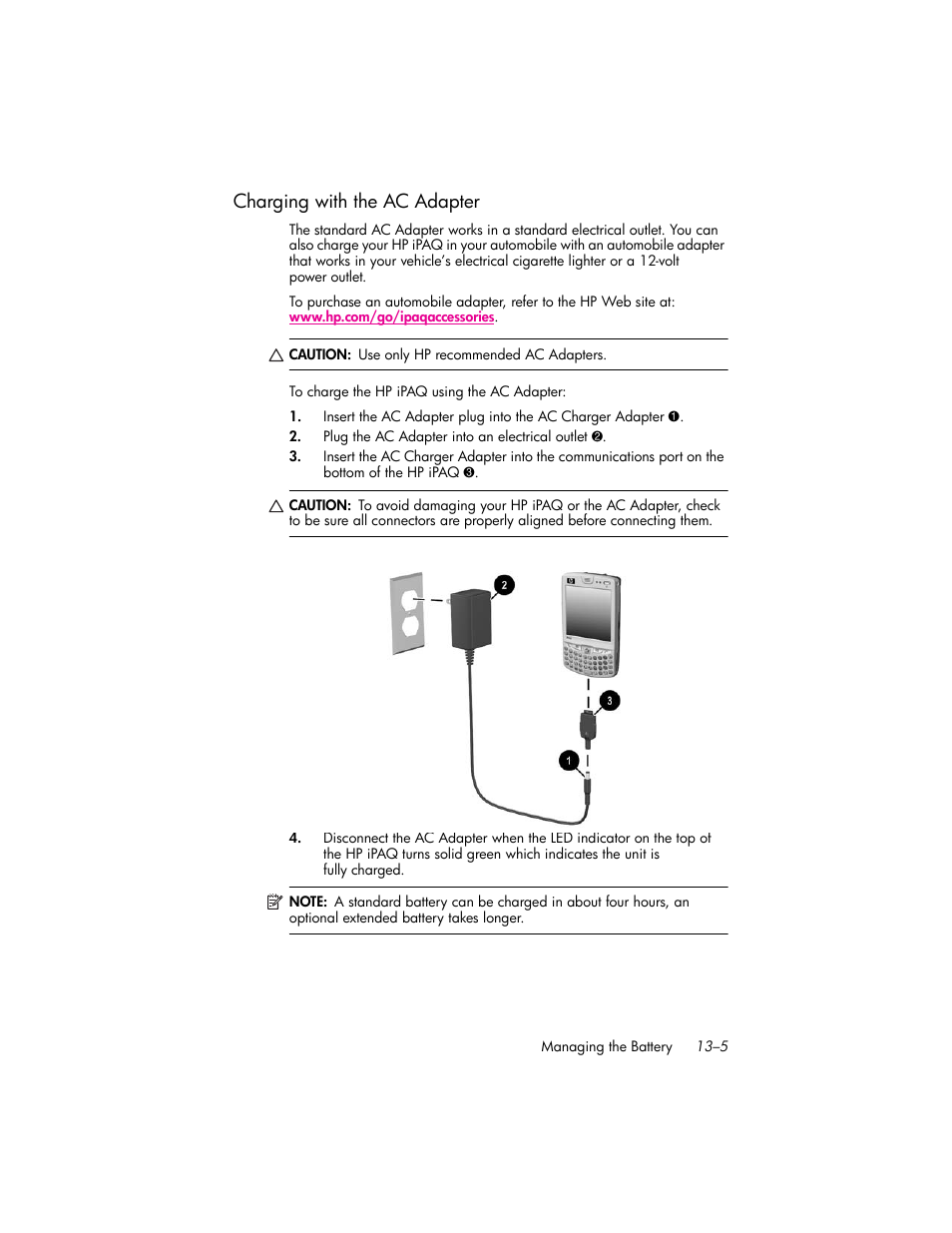 Charging with the AC Adapter

The standard AC Adapter works in a standard electrical outlet. You can also charge your HP iPAQ in your automobile with an automobile adapter that works in your vehicle's electrical cigarette lighter or a 12-volt power outlet.

To purchase an automobile adapter, refer to the HP Web site at: www.hp.com/go/ipaqaccessories.

CAUTION: Use only HP recommended AC Adapters.

To charge the HP iPAQ using the AC Adapter:

1. Insert the AC Adapter plug into the AC Charger Adapter ❶.
2. Plug the AC Adapter into an electrical outlet ❷.
3. Insert the AC Charger Adapter into the communications port on the bottom of the HP iPAQ ❸.

CAUTION: To avoid damaging your HP iPAQ or the AC Adapter, check to be sure all connectors are properly aligned before connecting them.

2
3
1

4. Disconnect the AC Adapter when the LED indicator on the top of the HP iPAQ turns solid green which indicates the unit is fully charged.

NOTE: A standard battery can be charged in about four hours, an optional extended battery takes longer.

Managing the Battery 13–5